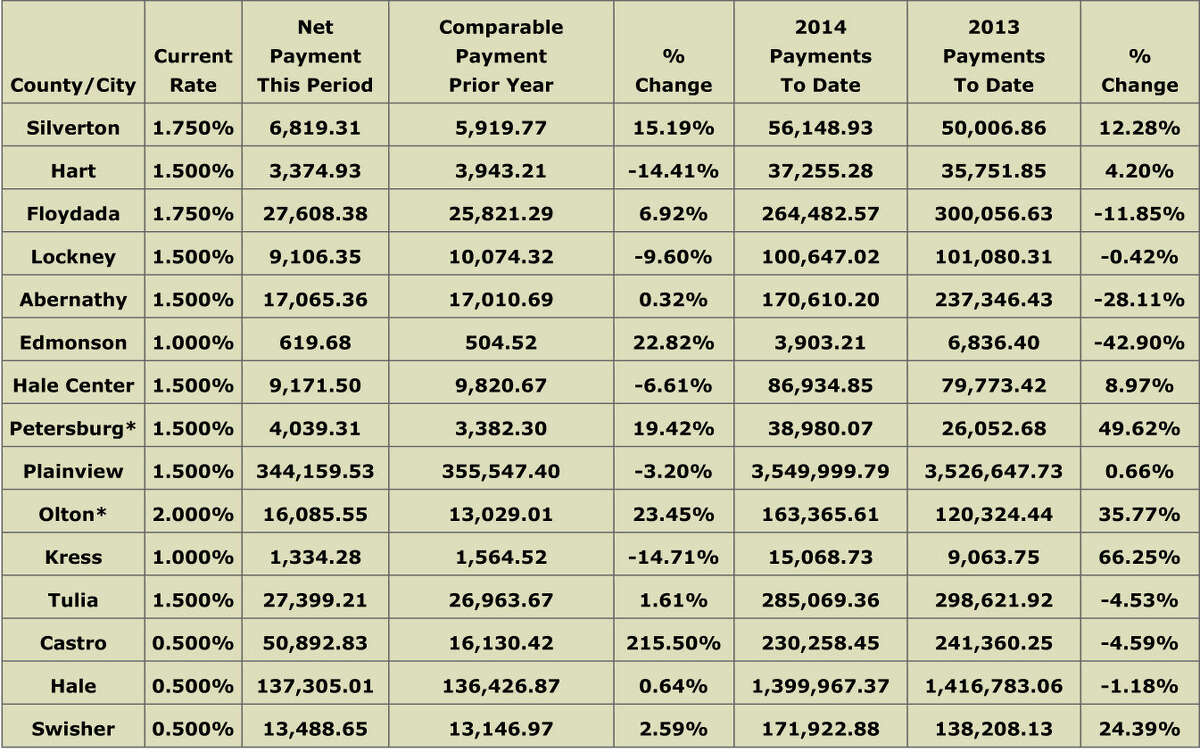 | County/City | Current Rate | Net Payment This Period | Comparable Payment Prior Year | % Change | 2014 Payments To Date | 2013 Payments To Date | % Change |
|---|---|---|---|---|---|---|---|
| Silverton | 1.750% | 6,819.31 | 5,919.77 | 15.19% | 56,148.93 | 50,006.86 | 12.28% |
| Hart | 1.500% | 3,374.93 | 3,943.21 | -14.41% | 37,255.28 | 35,751.85 | 4.20% |
| Floydada | 1.750% | 27,608.38 | 25,821.29 | 6.92% | 264,482.57 | 300,056.63 | -11.85% |
| Lockney | 1.500% | 9,106.35 | 10,074.32 | -9.60% | 100,647.02 | 101,080.31 | -0.42% |
| Abernathy | 1.500% | 17,065.36 | 17,010.69 | 0.32% | 170,610.20 | 237,346.43 | -28.11% |
| Edmonson | 1.000% | 619.68 | 504.52 | 22.82% | 3,903.21 | 6,836.40 | -42.90% |
| Hale Center | 1.500% | 9,171.50 | 9,820.67 | -6.61% | 86,934.85 | 79,773.42 | 8.97% |
| Petersburg* | 1.500% | 4,039.31 | 3,382.30 | 19.42% | 38,980.07 | 26,052.68 | 49.62% |
| Plainview | 1.500% | 344,159.53 | 355,547.40 | -3.20% | 3,549,999.79 | 3,526,647.73 | 0.66% |
| Olton* | 2.000% | 16,085.55 | 13,029.01 | 23.45% | 163,365.61 | 120,324.44 | 35.77% |
| Kress | 1.000% | 1,334.28 | 1,564.52 | -14.71% | 15,068.73 | 9,063.75 | 66.25% |
| Tulia | 1.500% | 27,399.21 | 26,963.67 | 1.61% | 285,069.36 | 298,621.92 | -4.53% |
| Castro | 0.500% | 50,892.83 | 16,130.42 | 215.50% | 230,258.45 | 241,360.25 | -4.59% |
| Hale | 0.500% | 137,305.01 | 136,426.87 | 0.64% | 1,399,967.37 | 1,416,783.06 | -1.18% |
| Swisher | 0.500% | 13,488.65 | 13,146.97 | 2.59% | 171,922.88 | 138,208.13 | 24.39% |